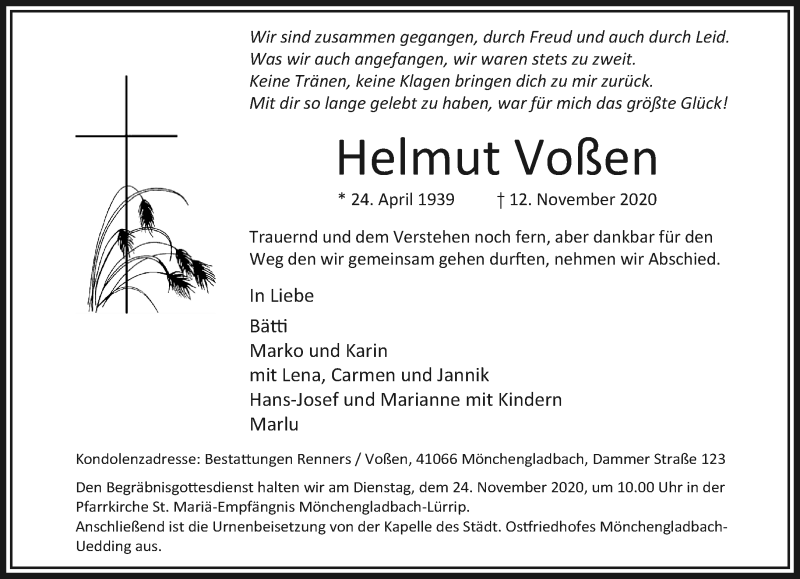 Wir sind zusammen gegangen, durch Freud und auch durch Leid.
Was wir auch angefangen, wir waren stets zu zweit.
Keine Tränen, keine Klagen bringen dich zu mir zurück.
Mit dir so lange gelebt zu haben, war für mich das größte Glück!

Helmut Voßen

* 24. April 1939 † 12. November 2020

Trauernd und dem Verstehen noch fern, aber dankbar für den Weg den wir gemeinsam gehen durften, nehmen wir Abschied.

In Liebe

Bätti
Marko und Karin
mit Lena, Carmen und Jannik
Hans-Josef und Marianne mit Kindern
Marlu

Kondolenzadresse: Bestattungen Renners / Voßen, 41066 Mönchengladbach, Dammer Straße 123

Den Begräbnisgottesdienst halten wir am Dienstag, dem 24. November 2020, um 10.00 Uhr in der Pfarrkirche St. Mariä-Empfängnis Mönchengladbach-Lürrip.
Anschließend ist die Urnenbeisetzung von der Kapelle des Städt. Ostfriedhofes Mönchengladbach-Uedding aus.